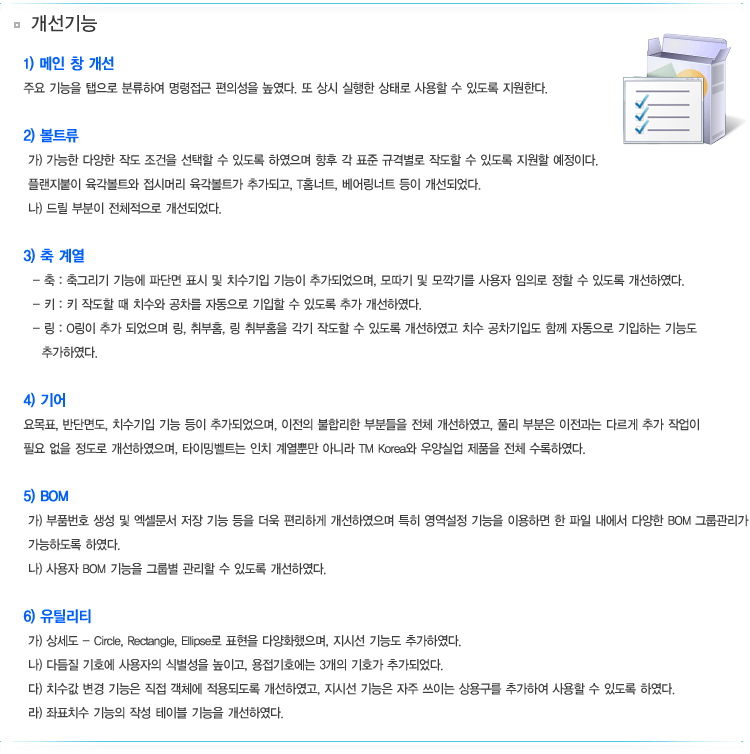 개선기능

1) 메인 창 개선
주요 기능을 탭으로 분류하여 명령접근 편의성을 높였다. 또 상시 실행한 상태로 사용할 수 있도록 지원한다.

2) 볼트류
가) 가능한 다양한 작도 조건을 선택할 수 있도록 하였으며 향후 각 표준 규격별로 작도할 수 있도록 지원할 예정이다.
플랜지붙이 육각볼트와 접시머리 육각볼트가 추가되고, T홈너트, 베어링너트 등이 개선되었다.
나) 드릴 부분이 전체적으로 개선되었다.

3) 축 계열
- 축 : 축그리기 기능에 파단면 표시 및 치수기입 기능이 추가되었으며, 모따기 및 모깍기를 사용자 임의로 정할 수 있도록 개선하였다.
- 키 : 키 작도할 때 치수와 공차를 자동으로 기입할 수 있도록 추가 개선하였다.
- 링 : O링이 추가 되었으며 링, 취부홈, 링 취부홈을 각기 작도할 수 있도록 개선하였고 치수 공차기입도 함께 자동으로 기입하는 기능도 추가하였다.

4) 기어
요목표, 반단면도, 치수기입 기능 등이 추가되었으며, 이전의 불합리한 부분들을 전체 개선하였고, 풀리 부분은 이전과는 다르게 추가 작업이 필요 없을 정도로 개선하였으며, 타이밍벨트는 인치 계열뿐만 아니라 TM Korea와 우양실업 제품을 전체 수록하였다.

5) BOM
가) 부품번호 생성 및 엑셀문서 저장 기능 등을 더욱 편리하게 개선하였으며 특히 영역설정 기능을 이용하면 한 파일 내에서 다양한 BOM 그룹관리가 가능하도록 하였다.
나) 사용자 BOM 기능을 그룹별 관리할 수 있도록 개선하였다.

6) 유틸리티
가) 상세도 - Circle, Rectangle, Ellipse로 표현을 다양화했으며, 지시선 기능도 추가하였다.
나) 다듬질 기호에 사용자의 식별성을 높이고, 용접기호에는 3개의 기호가 추가되었다.
다) 치수값 변경 기능은 직접 객체에 적용되도록 개선하였고, 지시선 기능은 자주 쓰이는 상용구를 추가하여 사용할 수 있도록 하였다.
라) 좌표치수 기능의 작성 테이블 기능을 개선하였다.